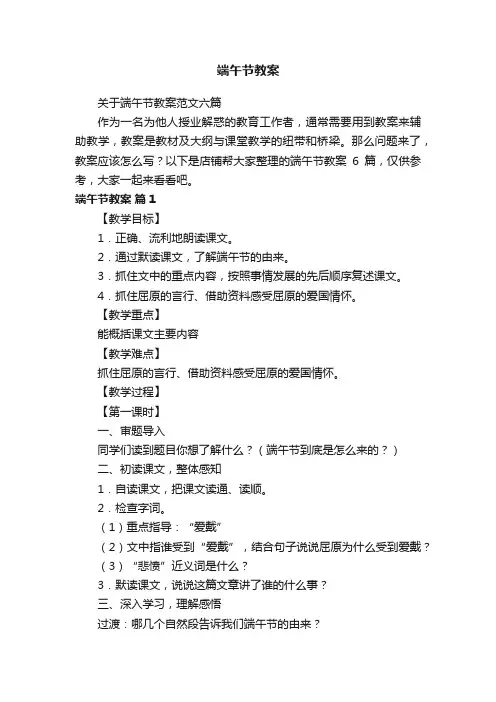 端午节教案

关于端午节教案范文六篇

作为一名为他人授业解惑的教育工作者，通常需要用到教案来辅助教学，教案是教材及大纲与课堂教学的纽带和桥梁。那么问题来了，教案应该怎么写？以下是店铺帮大家整理的端午节教案 6 篇，仅供参考，大家一起来看看吧。

端午节教案 篇1

【教学目标】

1．正确、流利地朗读课文。

2．通过默读课文，了解端午节的由来。

3．抓住文中的重点内容，按照事情发展的先后顺序复述课文。

4．抓住屈原的言行、借助资料感受屈原的爱国情怀。

【教学重点】

能概括课文主要内容

【教学难点】

抓住屈原的言行、借助资料感受屈原的爱国情怀。

【教学过程】

【第一课时】

一、审题导入

同学们读到题目你想了解什么？（端午节到底是怎么来的？）

二、初读课文，整体感知

1．自读课文，把课文读通、读顺。

2．检查字词。

（1）重点指导：“爱戴”

（2）文中指谁受到“爱戴”，结合句子说说屈原为什么受到爱戴？

（3）“悲愤”近义词是什么？

3．默读课文，说说这篇文章讲了谁的什么事？

三、深入学习，理解感悟

过渡：哪几个自然段告诉我们端午节的由来？